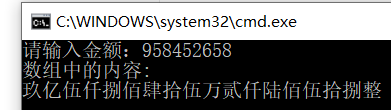 C:\WINDOWS\system32\cmd.exe

请输入金额：958452658
数组中的内容:
玖亿伍仟捌佰肆拾伍万贰仟陆佰伍拾捌整